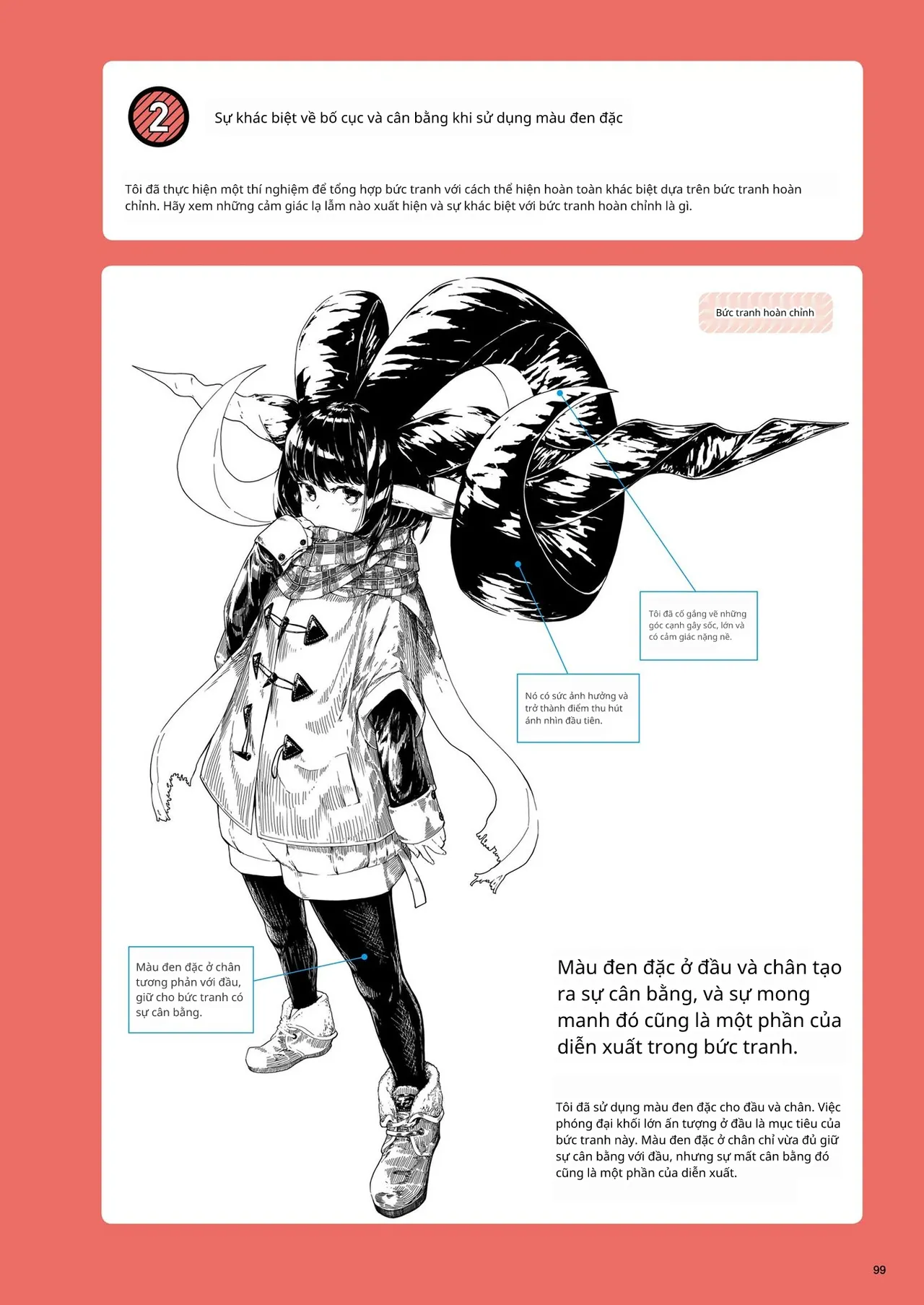 2

Sự khác biệt về bố cục và cân bằng khi sử dụng màu đen đặc

Tôi đã thực hiện một thí nghiệm để tổng hợp bức tranh với cách thể hiện hoàn toàn khác biệt dựa trên bức tranh hoàn chỉnh. Hãy xem những cảm giác lạ lẫm nào xuất hiện và sự khác biệt với bức tranh hoàn chỉnh là gì.

Bức tranh hoàn chỉnh

Tôi đã cố gắng vẽ những góc cạnh gây sốc, lớn và có cảm giác nặng nề.

Nó có sức ảnh hưởng và trở thành điểm thu hút ánh nhìn đầu tiên.

Màu đen đặc ở chân tương phản với đầu, giữ cho bức tranh có sự cân bằng.

Màu đen đặc ở đầu và chân tạo ra sự cân bằng, và sự mong manh đó cũng là một phần của diễn xuất trong bức tranh.

Tôi đã sử dụng màu đen đặc cho đầu và chân. Việc phóng đại khối lớn ấn tượng ở đầu là mục tiêu của bức tranh này. Màu đen đặc ở chân chỉ vừa đủ giữ sự cân bằng với đầu, nhưng sự mất cân bằng đó cũng là một phần của diễn xuất.

99